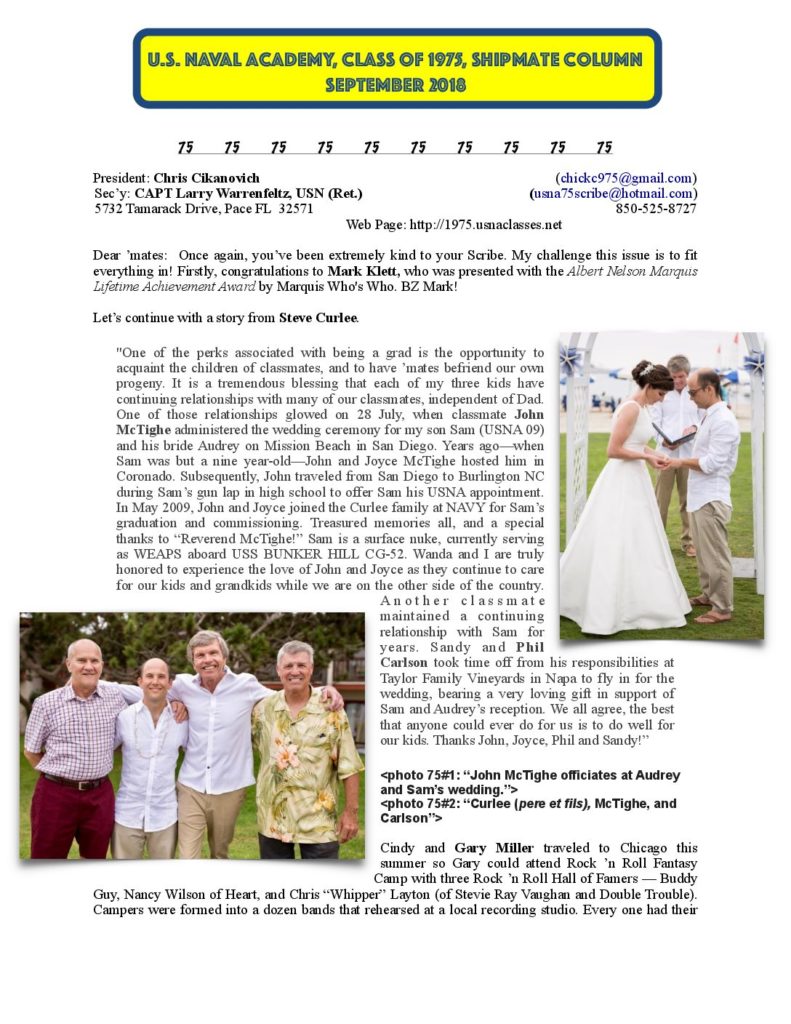 U.S. NAVAL ACADEMY, CLASS OF 1975, SHIPMATE COLUMN
SEPTEMBER 2018

75 75 75 75 75 75 75 75 75 75

President: Chris Cikanovich (chickc975@gmail.com)
Sec'y: CAPT Larry Warrenfeltz, USN (Ret.) (usna75scribe@hotmail.com)
5732 Tamarack Drive, Pace FL 32571 850-525-8727
Web Page: http://1975.usnaclasses.net

Dear 'mates: Once again, you've been extremely kind to your Scribe. My challenge this issue is to fit everything in! Firstly, congratulations to Mark Klett, who was presented with the Albert Nelson Marquis Lifetime Achievement Award by Marquis Who's Who. BZ Mark!

Let's continue with a story from Steve Curlee.

"One of the perks associated with being a grad is the opportunity to acquaint the children of classmates, and to have 'mates befriend our own progeny. It is a tremendous blessing that each of my three kids have continuing relationships with many of our classmates, independent of Dad. One of those relationships glowed on 28 July, when classmate John McTighe administered the wedding ceremony for my son Sam (USNA 09) and his bride Audrey on Mission Beach in San Diego. Years ago—when Sam was but a nine year-old—John and Joyce McTighe hosted him in Coronado. Subsequently, John traveled from San Diego to Burlington NC during Sam's gun lap in high school to offer Sam his USNA appointment. In May 2009, John and Joyce joined the Curlee family at NAVY for Sam's graduation and commissioning. Treasured memories all, and a special thanks to "Reverend McTighe!" Sam is a surface nuke, currently serving as WEAPS aboard USS BUNKER HILL CG-52. Wanda and I are truly honored to experience the love of John and Joyce as they continue to care for our kids and grandkids while we are on the other side of the country. Another classmate maintained a continuing relationship with Sam for years. Sandy and Phil Carlson took time off from his responsibilities at Taylor Family Vineyards in Napa to fly in for the wedding, bearing a very loving gift in support of Sam and Audrey's reception. We all agree, the best that anyone could ever do for us is to do well for our kids. Thanks John, Joyce, Phil and Sandy!"

<photo 75#1: "John McTighe officiates at Audrey and Sam's wedding.">
<photo 75#2: "Curlee (pere et fils), McTighe, and Carlson">

Cindy and Gary Miller traveled to Chicago this summer so Gary could attend Rock 'n Roll Fantasy Camp with three Rock 'n Roll Hall of Famers — Buddy Guy, Nancy Wilson of Heart, and Chris "Whipper" Layton (of Stevie Ray Vaughan and Double Trouble). Campers were formed into a dozen bands that rehearsed at a local recording studio. Every one had their